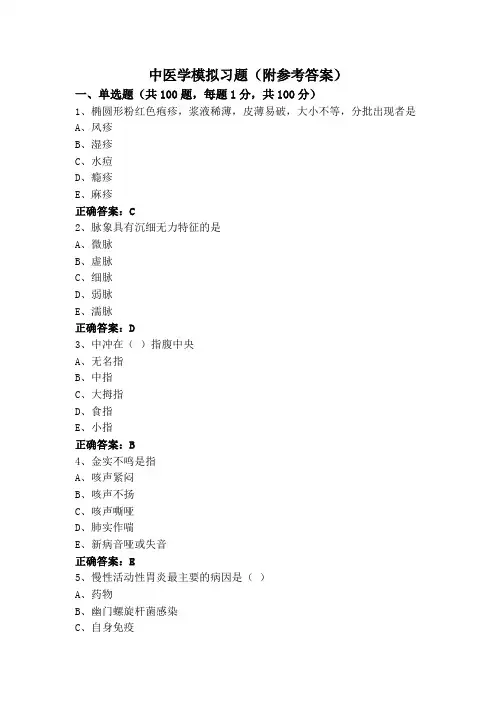 中医学模拟习题（附参考答案）

一、单选题（共 100 题，每题 1 分，共 100 分）

1、椭圆形粉红色疱疹，浆液稀薄，皮薄易破，大小不等，分批出现者是

A、风疹

B、湿疹

C、水痘

D、瘾疹

E、麻疹

正确答案：C

2、脉象具有沉细无力特征的是

A、微脉

B、虚脉

C、细脉

D、弱脉

E、濡脉

正确答案：D

3、中冲在（ ）指腹中央

A、无名指

B、中指

C、大拇指

D、食指

E、小指

正确答案：B

4、金实不鸣是指

A、咳声紧闷

B、咳声不扬

C、咳声嘶哑

D、肺实作喘

E、新病音哑或失音

正确答案：E

5、慢性活动性胃炎最主要的病因是（ ）

A、药物

B、幽门螺旋杆菌感染

C、自身免疫